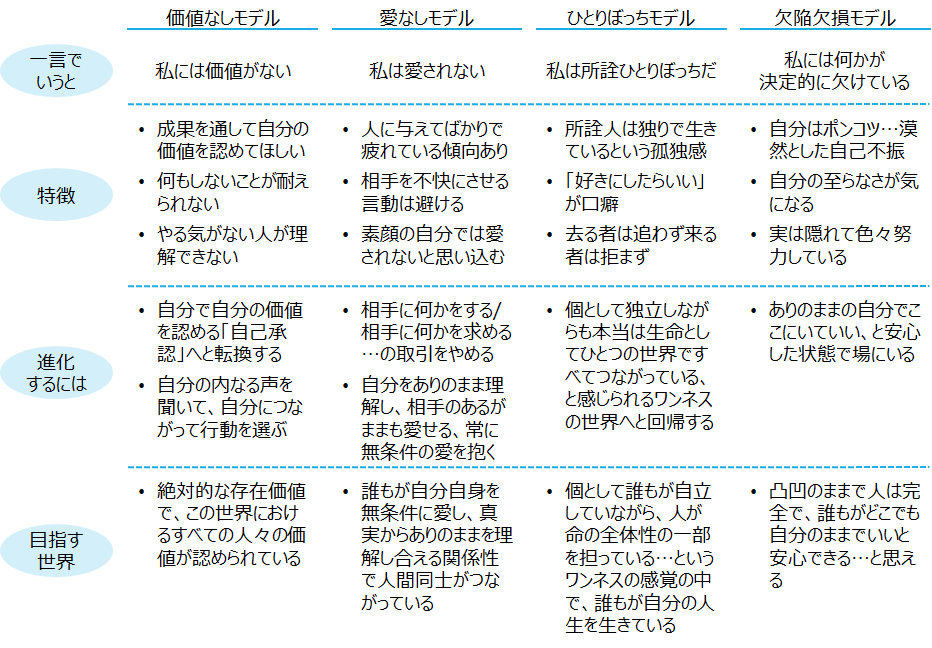 |  | 価値なしモデル | 愛なしモデル | ひとりぼっちモデル | 欠陥欠損モデル |
|---|---|---|---|---|
| 一言でいうと | 私には価値がない | 私は愛されない | 私は所詮ひとりぼっちだ | 私には何かが決定的に欠けている |
| 特徴 | • 成果を通して自分の価値を認めてほしい • 何もしないことが耐えられない • やる気がない人が理解できない | • 人に与えてばかりで疲れている傾向あり • 相手を不快にさせる言動は避ける • 素顔の自分では愛されないと思い込む | • 所詮人は独りで生きているという孤独感 • 「好きにしたらいい」が口癖 • 去る者は追わず来る者は拒まず | • 自分はポンコツ…漠然とした自己不振 • 自分の至らなさが気になる • 実は隠れて色々努力している |
| 進化するには | • 自分で自分の価値を認める「自己承認」へと転換する • 自分の内なる声を聞いて、自分につながって行動を選ぶ | • 相手に何かをする/相手に何かを求める…の取引をやめる • 自分をありのまま理解し、相手のあるがままも愛せる、常に無条件の愛を抱く | • 個として独立しながらも本当は生命としてひとつの世界ですべてつながっている、と感じられるワンネスの世界へと回帰する | • ありのままの自分でここにいていい、と安心した状態で場にいる |
| 目指す世界 | • 絶対的な存在価値で、この世界におけるすべての人々の価値が認められている | • 誰もが自分自身を無条件に愛し、真実からありのままを理解し合える関係性で人間同士がつながっている | • 個として誰もが自立していながら、人が命の全体性の一部を担っている…というワンネスの感覚の中で、誰もが自分の人生を生きている | • 凸凹のままで人は完全で、誰もがどこでも自分のままでいいと安心できる…と思える |